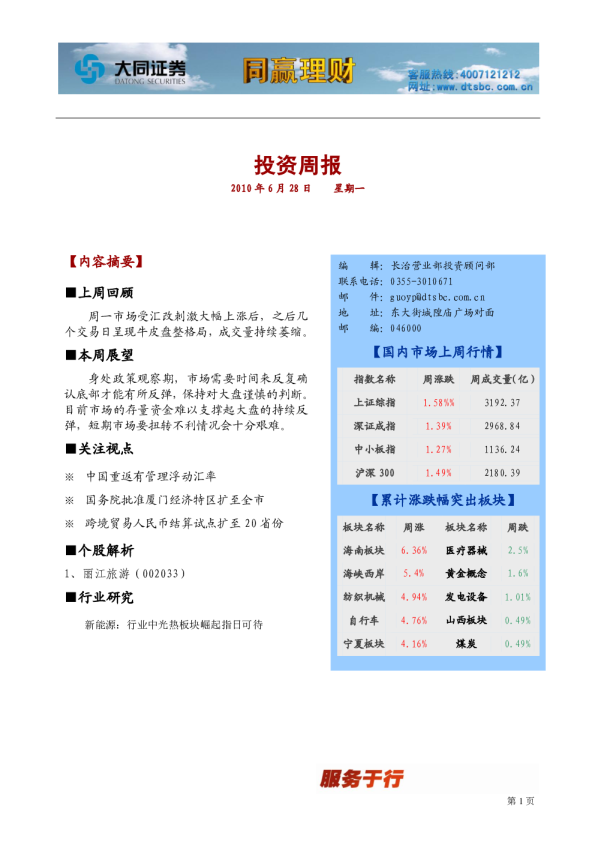 大同证券
DATONG SECURITIES
同赢理财
客服热线：4007121212
网址：www.dtsbc.com.cn

投资周报

2010 年 6 月 28 日　　星期一

【内容摘要】

■上周回顾

周一市场受汇改刺激大幅上涨后，之后几个交易日呈现牛皮盘整格局，成交量持续萎缩。

■本周展望

身处政策观察期，市场需要时间来反复确认底部才能有所反弹，保持对大盘谨慎的判断。目前市场的存量资金难以支撑起大盘的持续反弹，短期市场要扭转不利情况会十分艰难。

■关注视点

※　中国重返有管理浮动汇率

※　国务院批准厦门经济特区扩至全市

※　跨境贸易人民币结算试点扩至 20 省份

■个股解析

1、丽江旅游（002033）

■行业研究

新能源：行业中光热板块崛起指日可待

编　　辑：长治营业部投资顾问部
联系电话：0355-3010671
邮　　件：guoyp@dtsbc.com.cn
地　　址：东大街城隍庙广场对面
邮　　编：046000

【国内市场上周行情】

| 指数名称 | 周涨跌 | 周成交量(亿) |
|---|---|---|
| 上证综指 | 1.58%% | 3192.37 |
| 深证成指 | 1.39% | 2968.84 |
| 中小板指 | 1.27% | 1136.24 |
| 沪深 300 | 1.49% | 2180.39 |

【累计涨跌幅突出板块】

| 板块名称 | 周涨 | 板块名称 | 周跌 |
|---|---|---|---|
| 海南板块 | 6.36% | 医疗器械 | 2.5% |
| 海峡西岸 | 5.4% | 黄金概念 | 1.6% |
| 纺织机械 | 4.94% | 发电设备 | 1.01% |
| 自行车 | 4.76% | 山西板块 | 0.49% |
| 宁夏板块 | 4.16% | 煤炭 | 0.49% |

服务于行

第 1 页